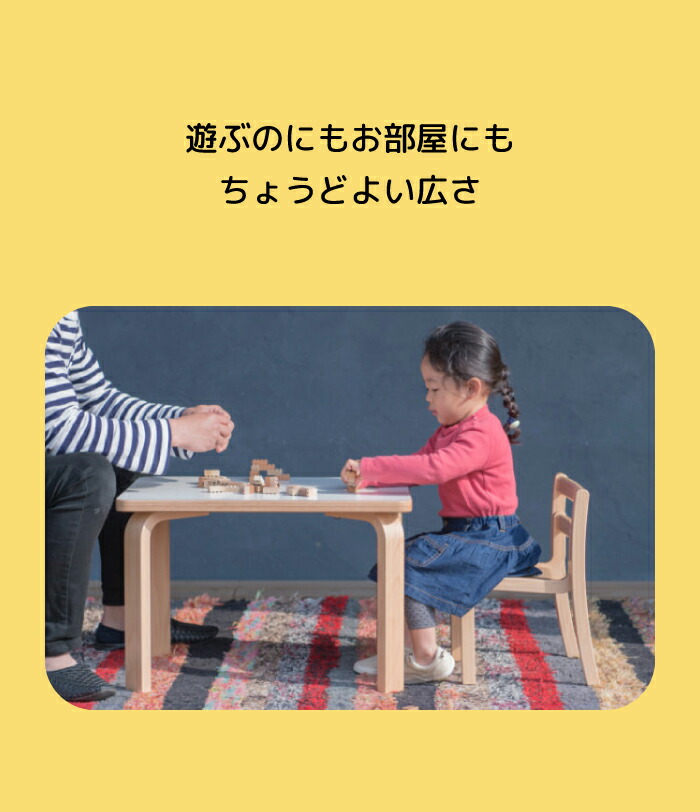 遊ぶのにもお部屋にも
ちょうどよい広さ